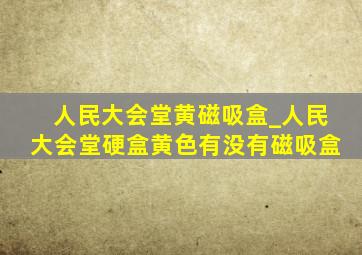 人民大会堂黄磁吸盒_人民大会堂硬盒黄色有没有磁吸盒